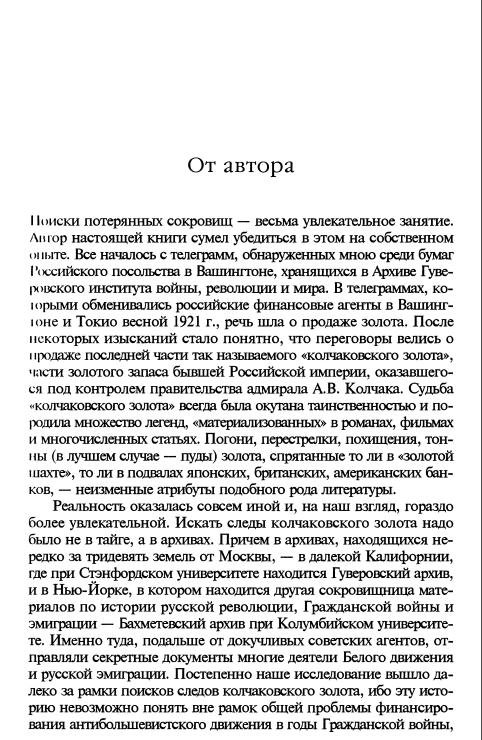 От автора

Поиски потерянных сокровищ — весьма увлекательное занятие. Автор настоящей книги сумел убедиться в этом на собственном опыте. Все началось с телеграмм, обнаруженных мною среди бумаг Российского посольства в Вашингтоне, хранящихся в Архиве Гуверовского института войны, революции и мира. В телеграммах, которыми обменивались российские финансовые агенты в Вашингтоне и Токио весной 1921 г., речь шла о продаже золота. После некоторых изысканий стало понятно, что переговоры велись о продаже последней части так называемого «колчаковского золота», части золотого запаса бывшей Российской империи, оказавшегося под контролем правительства адмирала А.В. Колчака. Судьба «колчаковского золота» всегда была окутана таинственностью и породила множество легенд, «материализованных» в романах, фильмах и многочисленных статьях. Погони, перестрелки, похищения, тонны (в лучшем случае — пуды) золота, спрятанные то ли в «золотой шахте», то ли в подвалах японских, британских, американских банков, — неизменные атрибуты подобного рода литературы.

Реальность оказалась совсем иной и, на наш взгляд, гораздо более увлекательной. Искать следы колчаковского золота надо было не в тайге, а в архивах. Причем в архивах, находящихся нередко за тридевять земель от Москвы, — в далекой Калифорнии, где при Стэнфордском университете находится Гуверовский архив, и в Нью-Йорке, в котором находится другая сокровищница материалов по истории русской революции, Гражданской войны и эмиграции — Бахметевский архив при Колумбийском университете. Именно туда, подальше от докучливых советских агентов, отправляли секретные документы многие деятели Белого движения и русской эмиграции. Постепенно наше исследование вышло далеко за рамки поисков следов колчаковского золота, ибо эту историю невозможно понять вне рамок общей проблемы финансирования антибольшевистского движения в годы Гражданской войны,